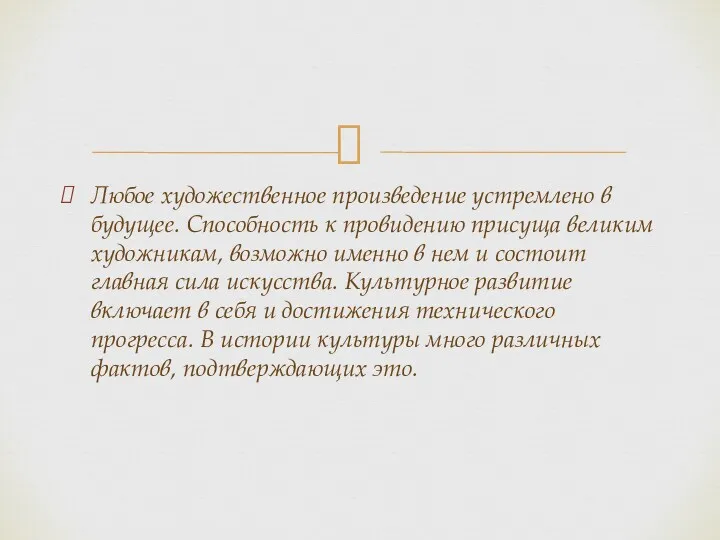 Любое художественное произведение устремлено в будущее. Способность к провидению присуща великим художникам, возможно именно в нем и состоит главная сила искусства. Культурное развитие включает в себя и достижения технического прогресса. В истории культуры много различных фактов, подтверждающих это.